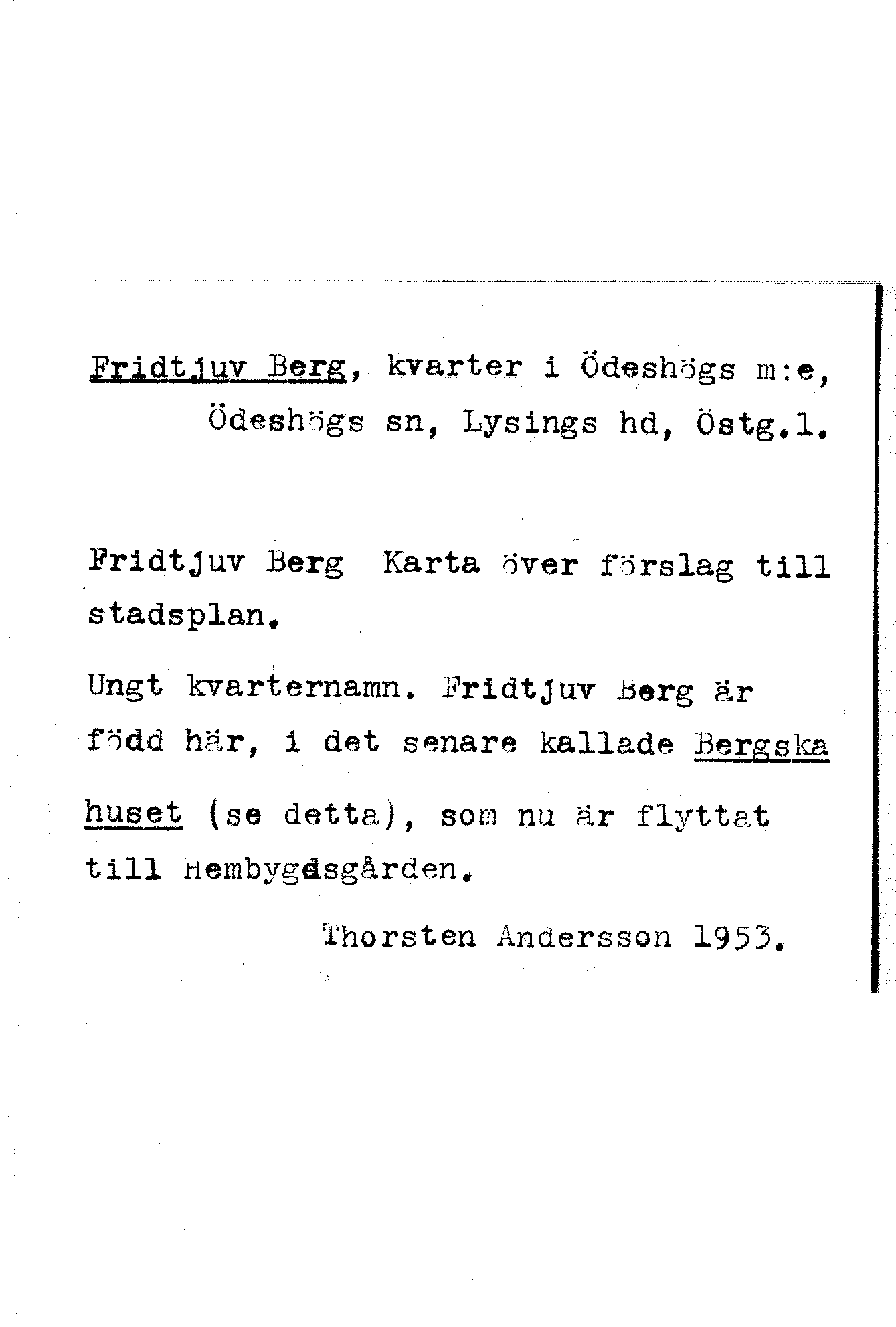 Fridtjuv Berg, kvarter i Ödeshögs m:e, Ödeshögs sn, Lysings hd, Östg.l.

Fridtjuv Berg Karta över förslag till stadsplan.

Ungt kvarternamn. Fridtjuv Berg är född här, i det senare kallade Bergska huset (se detta), som nu är flyttat till Hembygdsgården.

Thorsten Andersson 1953.